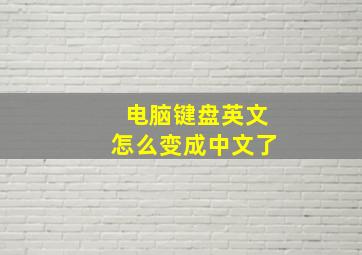 电脑键盘英文
怎么变成中文了